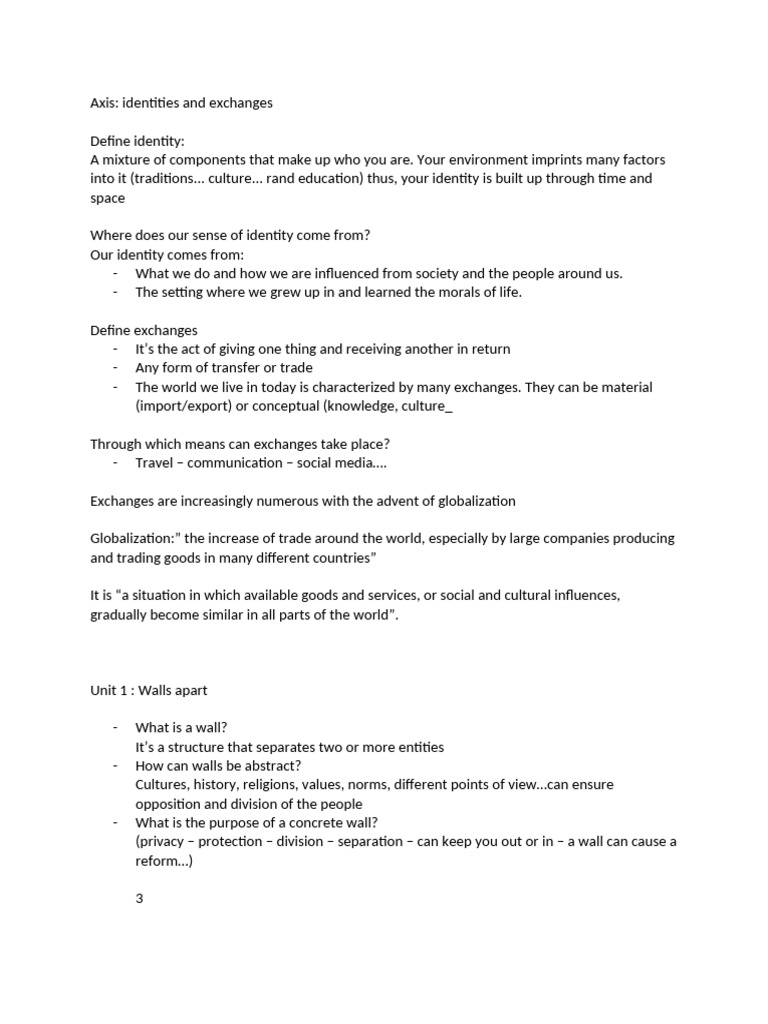 Axis: identities and exchanges

Define identity:
A mixture of components that make up who you are. Your environment imprints many factors into it (traditions… culture… rand education) thus, your identity is built up through time and space

Where does our sense of identity come from?
Our identity comes from:
- What we do and how we are influenced from society and the people around us.
- The setting where we grew up in and learned the morals of life.

Define exchanges
- It's the act of giving one thing and receiving another in return
- Any form of transfer or trade
- The world we live in today is characterized by many exchanges. They can be material (import/export) or conceptual (knowledge, culture_

Through which means can exchanges take place?
- Travel – communication – social media….

Exchanges are increasingly numerous with the advent of globalization

Globalization:" the increase of trade around the world, especially by large companies producing and trading goods in many different countries"

It is "a situation in which available goods and services, or social and cultural influences, gradually become similar in all parts of the world".

Unit 1 : Walls apart

- What is a wall?
It's a structure that separates two or more entities
- How can walls be abstract?
Cultures, history, religions, values, norms, different points of view…can ensure opposition and division of the people
- What is the purpose of a concrete wall?
(privacy – protection – division – separation – can keep you out or in – a wall can cause a reform…)

3